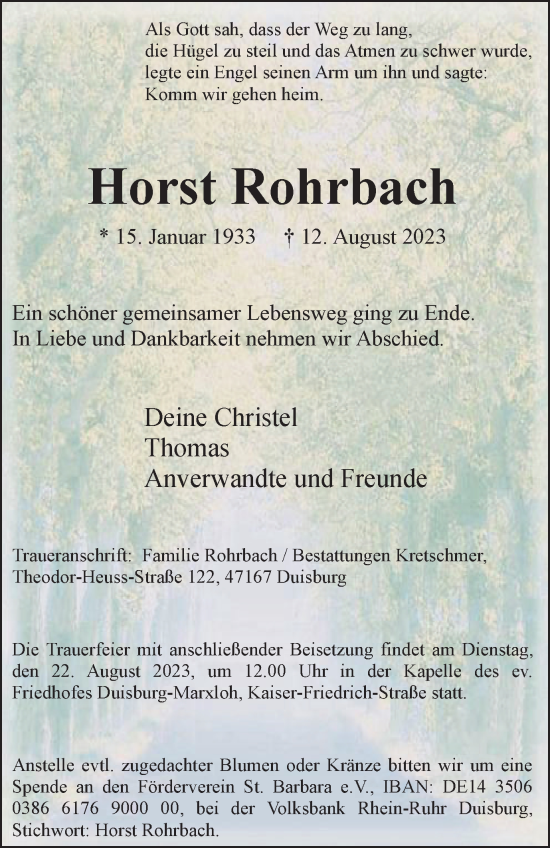 Als Gott sah, dass der Weg zu lang,
die Hügel zu steil und das Atmen zu schwer wurde,
legte ein Engel seinen Arm um ihn und sagte:
Komm wir gehen heim.

Horst Rohrbach

* 15. Januar 1933 † 12. August 2023

Ein schöner gemeinsamer Lebensweg ging zu Ende.
In Liebe und Dankbarkeit nehmen wir Abschied.

Deine Christel
Thomas
Anverwandte und Freunde

Traueranschrift: Familie Rohrbach / Bestattungen Kretschmer, Theodor-Heuss-Straße 122, 47167 Duisburg

Die Trauerfeier mit anschließender Beisetzung findet am Dienstag, den 22. August 2023, um 12.00 Uhr in der Kapelle des ev. Friedhofes Duisburg-Marxloh, Kaiser-Friedrich-Straße statt.

Anstelle evtl. zugedachter Blumen oder Kränze bitten wir um eine Spende an den Förderverein St. Barbara e.V., IBAN: DE14 3506 0386 6176 9000 00, bei der Volksbank Rhein-Ruhr Duisburg, Stichwort: Horst Rohrbach.